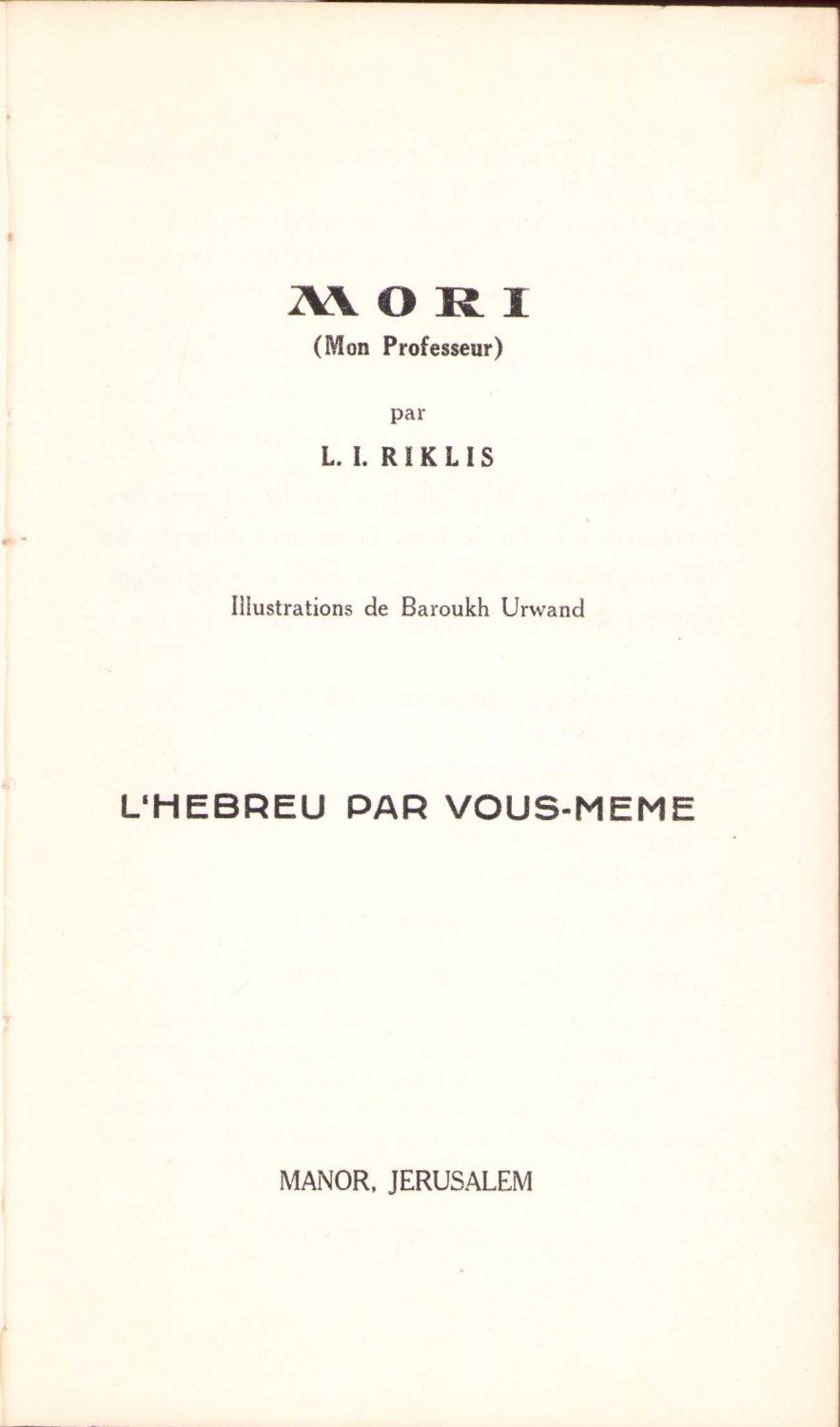 MORI
(Mon Professeur)

par

L. I. RIKLIS

Illustrations de Baroukh Urwand

L'HEBREU PAR VOUS-MEME

MANOR, JERUSALEM